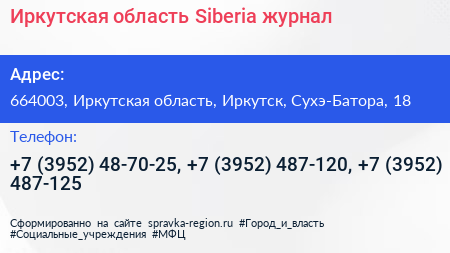 Иркутская область Siberia журнал

Адрес:

664003, Иркутская область, Иркутск, Сухэ-Батора, 18

Телефон:

+7 (3952) 48-70-25, +7 (3952) 487-120, +7 (3952) 487-125

Сформированно на сайте spravka-region.ru #Город_и_власть #Социальные_учреждения #МФЦ